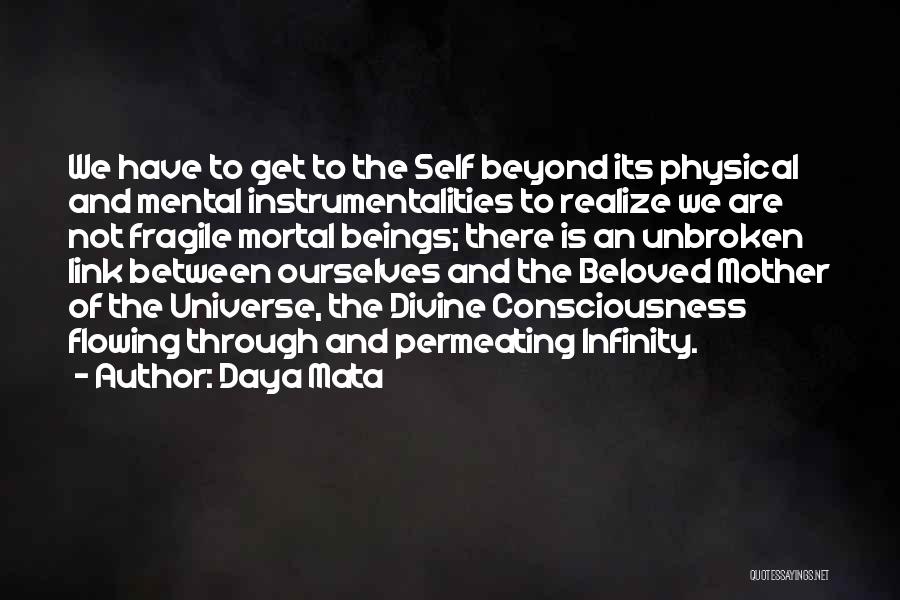 We have to get to the Self beyond its physical and mental instrumentalities to realize we are not fragile mortal beings; there is an unbroken link between ourselves and the Beloved Mother of the Universe, the Divine Consciousness flowing through and permeating Infinity.
- Author: Daya Mata

QUOTESSAYINGS.NET